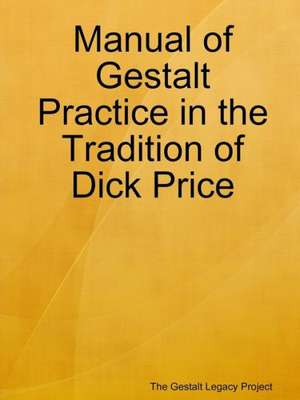 Manual of Gestalt Practice in the Tradition of Dick Price

The Gestalt Legacy Project